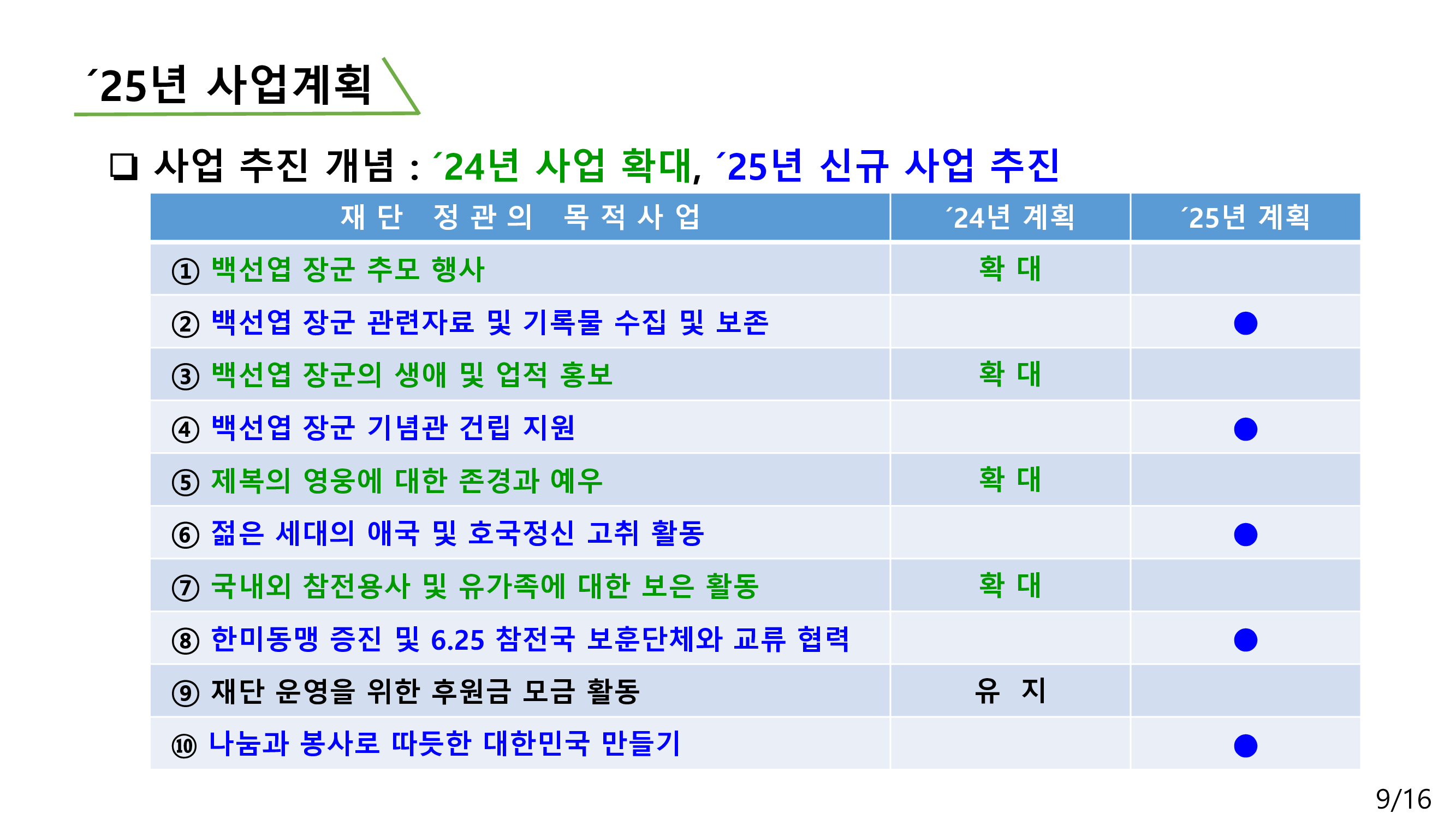 ´25년 사업계획

☐ 사업 추진 개념 : ´24년 사업 확대, ´25년 신규 사업 추진

| 재 단 정 관 의 목 적 사 업 | ´24년 계획 | ´25년 계획 |
|---|---|---|
| ① 백선엽 장군 추모 행사 | 확 대 | |
| ② 백선엽 장군 관련자료 및 기록물 수집 및 보존 | | ● |
| ③ 백선엽 장군의 생애 및 업적 홍보 | 확 대 | |
| ④ 백선엽 장군 기념관 건립 지원 | | ● |
| ⑤ 제복의 영웅에 대한 존경과 예우 | 확 대 | |
| ⑥ 젊은 세대의 애국 및 호국정신 고취 활동 | | ● |
| ⑦ 국내외 참전용사 및 유가족에 대한 보은 활동 | 확 대 | |
| ⑧ 한미동맹 증진 및 6.25 참전국 보훈단체와 교류 협력 | | ● |
| ⑨ 재단 운영을 위한 후원금 모금 활동 | 유 지 | |
| ⑩ 나눔과 봉사로 따듯한 대한민국 만들기 | | ● |

9/16